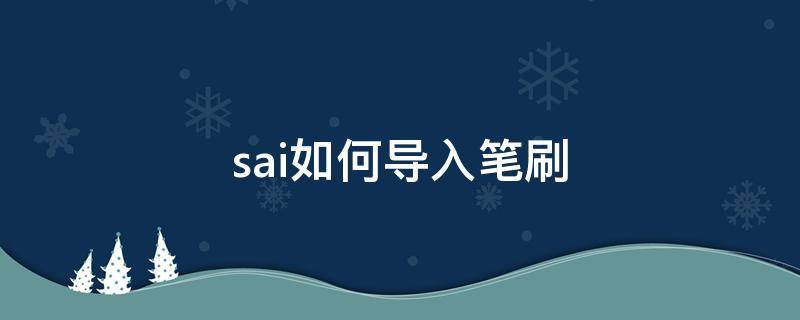 sai如何导入笔刷